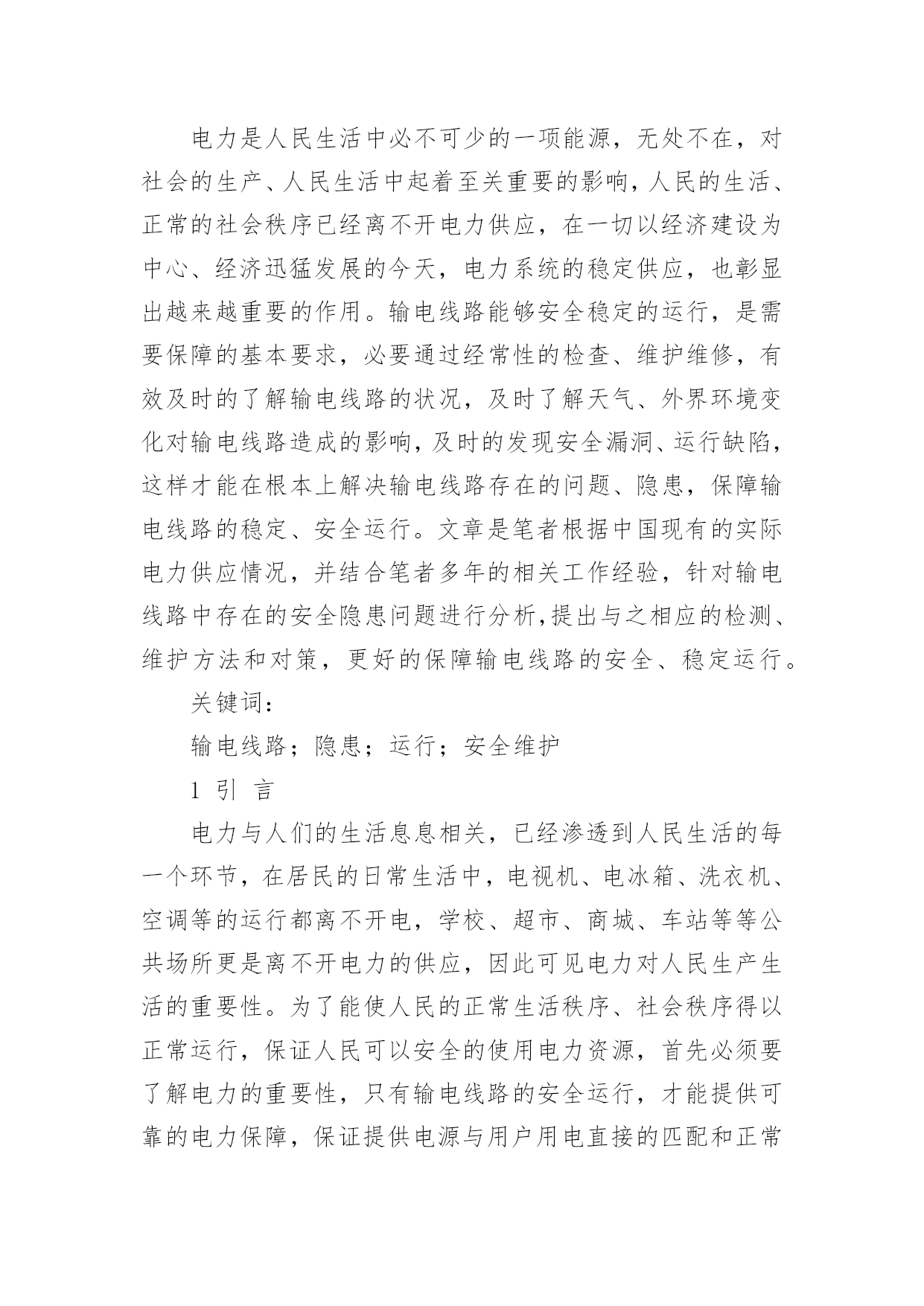 电力是人民生活中必不可少的一项能源，无处不在，对社会的生产、人民生活中起着至关重要的影响，人民的生活、正常的社会秩序已经离不开电力供应，在一切以经济建设为中心、经济迅猛发展的今天，电力系统的稳定供应，也彰显出越来越重要的作用。输电线路能够安全稳定的运行，是需要保障的基本要求，必要通过经常性的检查、维护维修，有效及时的了解输电线路的状况，及时了解天气、外界环境变化对输电线路造成的影响，及时的发现安全漏洞、运行缺陷，这样才能在根本上解决输电线路存在的问题、隐患，保障输电线路的稳定、安全运行。文章是笔者根据中国现有的实际电力供应情况，并结合笔者多年的相关工作经验，针对输电线路中存在的安全隐患问题进行分析,提出与之相应的检测、维护方法和对策，更好的保障输电线路的安全、稳定运行。

关键词：

输电线路；隐患；运行；安全维护

1 引 言

电力与人们的生活息息相关，已经渗透到人民生活的每一个环节，在居民的日常生活中，电视机、电冰箱、洗衣机、空调等的运行都离不开电，学校、超市、商城、车站等等公共场所更是离不开电力的供应，因此可见电力对人民生产生活的重要性。为了能使人民的正常生活秩序、社会秩序得以正常运行，保证人民可以安全的使用电力资源，首先必须要了解电力的重要性，只有输电线路的安全运行，才能提供可靠的电力保障，保证提供电源与用户用电直接的匹配和正常